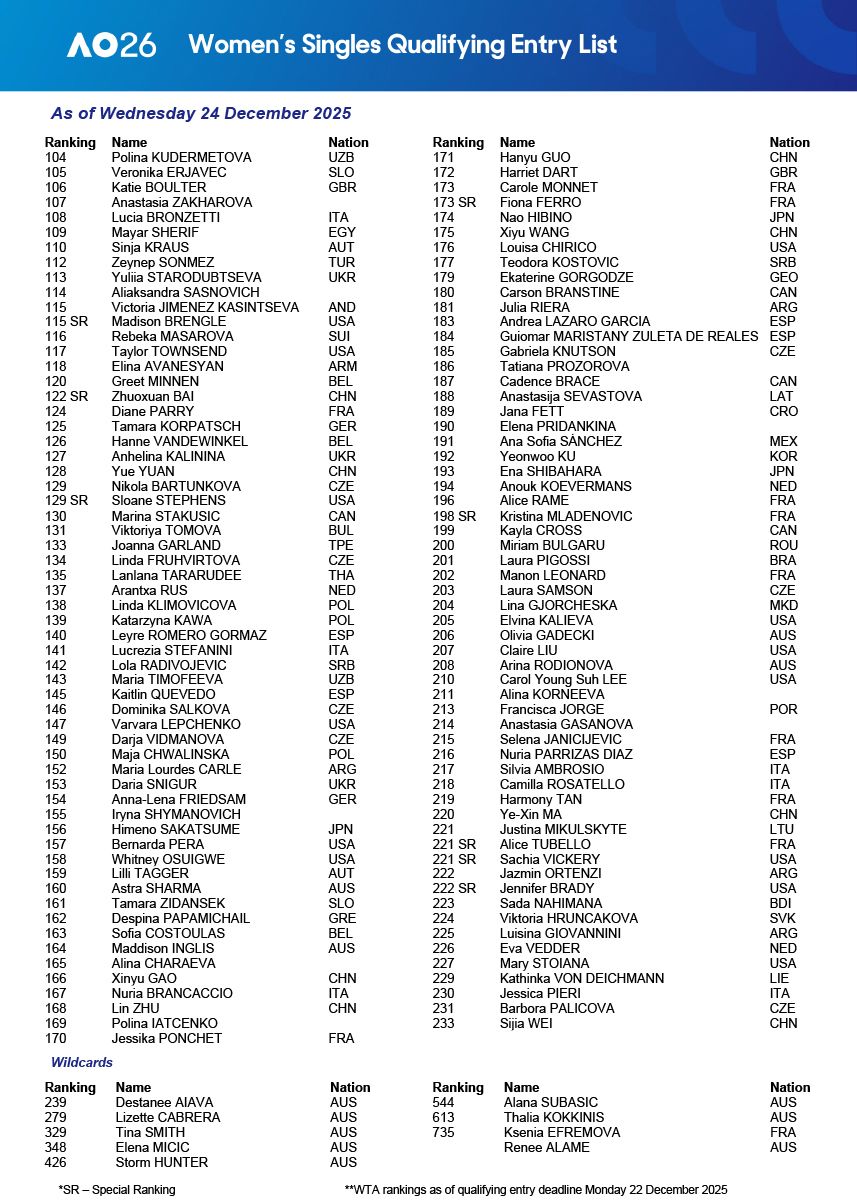 AO26 Women's Singles Qualifying Entry List

As of Wednesday 24 December 2025

| Ranking | Name | Nation |
|---|---|---|
| 104 | Polina KUDERMETOVA | UZB |
| 105 | Veronika ERJAVEC | SLO |
| 106 | Katie BOULTER | GBR |
| 107 | Anastasia ZAKHAROVA | |
| 108 | Lucia BRONZETTI | ITA |
| 109 | Mayar SHERIF | EGY |
| 110 | Sinja KRAUS | AUT |
| 112 | Zeynep SONMEZ | TUR |
| 113 | Yuliia STARODUBTSEVA | UKR |
| 114 | Aliaksandra SASNOVICH | |
| 115 | Victoria JIMENEZ KASINTSEVA | AND |
| 115 SR | Madison BRENGLE | USA |
| 116 | Rebeka MASAROVA | SUI |
| 117 | Taylor TOWNSEND | USA |
| 118 | Elina AVANESYAN | ARM |
| 120 | Greet MINNEN | BEL |
| 122 SR | Zhuoxuan BAI | CHN |
| 124 | Diane PARRY | FRA |
| 125 | Tamara KORPATSCH | GER |
| 126 | Hanne VANDEWINKEL | BEL |
| 127 | Anhelina KALININA | UKR |
| 128 | Yue YUAN | CHN |
| 129 | Nikola BARTUNKOVA | CZE |
| 129 SR | Sloane STEPHENS | USA |
| 130 | Marina STAKUSIC | CAN |
| 131 | Viktoriya TOMOVA | BUL |
| 133 | Joanna GARLAND | TPE |
| 134 | Linda FRUHVIRTOVA | CZE |
| 135 | Lanlana TARARUDEE | THA |
| 137 | Arantxa RUS | NED |
| 138 | Linda KLIMOVICOVA | POL |
| 139 | Katarzyna KAWA | POL |
| 140 | Leyre ROMERO GORMAZ | ESP |
| 141 | Lucrezia STEFANINI | ITA |
| 142 | Lola RADIVOJEVIC | SRB |
| 143 | Maria TIMOFEEVA | UZB |
| 145 | Kaitlin QUEVEDO | ESP |
| 146 | Dominika SALKOVA | CZE |
| 147 | Varvara LEPCHENKO | USA |
| 149 | Darja VIDMANOVA | CZE |
| 150 | Maja CHWALINSKA | POL |
| 152 | Maria Lourdes CARLE | ARG |
| 153 | Daria SNIGUR | UKR |
| 154 | Anna-Lena FRIEDSAM | GER |
| 155 | Iryna SHYMANOVICH | |
| 156 | Himeno SAKATSUME | JPN |
| 157 | Bernarda PERA | USA |
| 158 | Whitney OSUIGWE | USA |
| 159 | Lilli TAGGER | AUT |
| 160 | Astra SHARMA | AUS |
| 161 | Tamara ZIDANSEK | SLO |
| 162 | Despina PAPAMICHAIL | GRE |
| 163 | Sofia COSTOULAS | BEL |
| 164 | Maddison INGLIS | AUS |
| 165 | Alina CHARAEVA | |
| 166 | Xinyu GAO | CHN |
| 167 | Nuria BRANCACCIO | ITA |
| 168 | Lin ZHU | CHN |
| 169 | Polina IATCENKO | |
| 170 | Jessika PONCHET | FRA |

| Ranking | Name | Nation |
|---|---|---|
| 171 | Hanyu GUO | CHN |
| 172 | Harriet DART | GBR |
| 173 | Carole MONNET | FRA |
| 173 SR | Fiona FERRO | FRA |
| 174 | Nao HIBINO | JPN |
| 175 | Xiyu WANG | CHN |
| 176 | Louisa CHIRICO | USA |
| 177 | Teodora KOSTOVIC | SRB |
| 179 | Ekaterine GORGODZE | GEO |
| 180 | Carson BRANSTINE | CAN |
| 181 | Julia RIERA | ARG |
| 183 | Andrea LAZARO GARCIA | ESP |
| 184 | Guiomar MARISTANY ZULETA DE REALES | ESP |
| 185 | Gabriela KNUTSON | CZE |
| 186 | Tatiana PROZOROVA | |
| 187 | Cadence BRACE | CAN |
| 188 | Anastasija SEVASTOVA | LAT |
| 189 | Jana FETT | CRO |
| 190 | Elena PRIDANKINA | |
| 191 | Ana Sofia SÁNCHEZ | MEX |
| 192 | Yeonwoo KU | KOR |
| 193 | Ena SHIBAHARA | JPN |
| 194 | Anouk KOEVERMANS | NED |
| 196 | Alice RAME | FRA |
| 198 SR | Kristina MLADENOVIC | FRA |
| 199 | Kayla CROSS | CAN |
| 200 | Miriam BULGARU | ROU |
| 201 | Laura PIGOSSI | BRA |
| 202 | Manon LEONARD | FRA |
| 203 | Laura SAMSON | CZE |
| 204 | Lina GJORCHESKA | MKD |
| 205 | Elvina KALIEVA | USA |
| 206 | Olivia GADECKI | AUS |
| 207 | Claire LIU | USA |
| 208 | Arina RODIONOVA | AUS |
| 210 | Carol Young Suh LEE | USA |
| 211 | Alina KORNEEVA | |
| 213 | Francisca JORGE | POR |
| 214 | Anastasia GASANOVA | |
| 215 | Selena JANICIJEVIC | FRA |
| 216 | Nuria PARRIZAS DIAZ | ESP |
| 217 | Silvia AMBROSIO | ITA |
| 218 | Camilla ROSATELLO | ITA |
| 219 | Harmony TAN | FRA |
| 220 | Ye-Xin MA | CHN |
| 221 | Justina MIKULSKYTE | LTU |
| 221 SR | Alice TUBELLO | FRA |
| 221 SR | Sachia VICKERY | USA |
| 222 | Jazmin ORTENZI | ARG |
| 222 SR | Jennifer BRADY | USA |
| 223 | Sada NAHIMANA | BDI |
| 224 | Viktoria HRUNCAKOVA | SVK |
| 225 | Luisina GIOVANNINI | ARG |
| 226 | Eva VEDDER | NED |
| 227 | Mary STOIANA | USA |
| 229 | Kathinka VON DEICHMANN | LIE |
| 230 | Jessica PIERI | ITA |
| 231 | Barbora PALICOVA | CZE |
| 233 | Sijia WEI | CHN |

Wildcards

| Ranking | Name | Nation |
|---|---|---|
| 239 | Destanee AIAVA | AUS |
| 279 | Lizette CABRERA | AUS |
| 329 | Tina SMITH | AUS |
| 348 | Elena MICIC | AUS |
| 426 | Storm HUNTER | AUS |

| Ranking | Name | Nation |
|---|---|---|
| 544 | Alana SUBASIC | AUS |
| 613 | Thalia KOKKINIS | AUS |
| 735 | Ksenia EFREMOVA | FRA |
| | Renee ALAME | AUS |

*SR – Special Ranking

**WTA rankings as of qualifying entry deadline Monday 22 December 2025